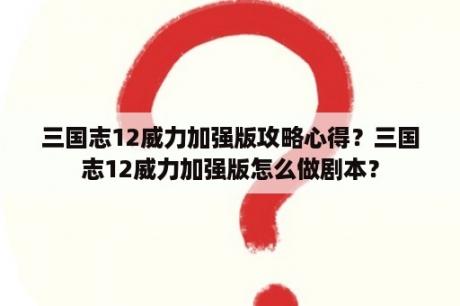 三国志12威力加强版攻略心得？三国志12威力加强版怎么做剧本？